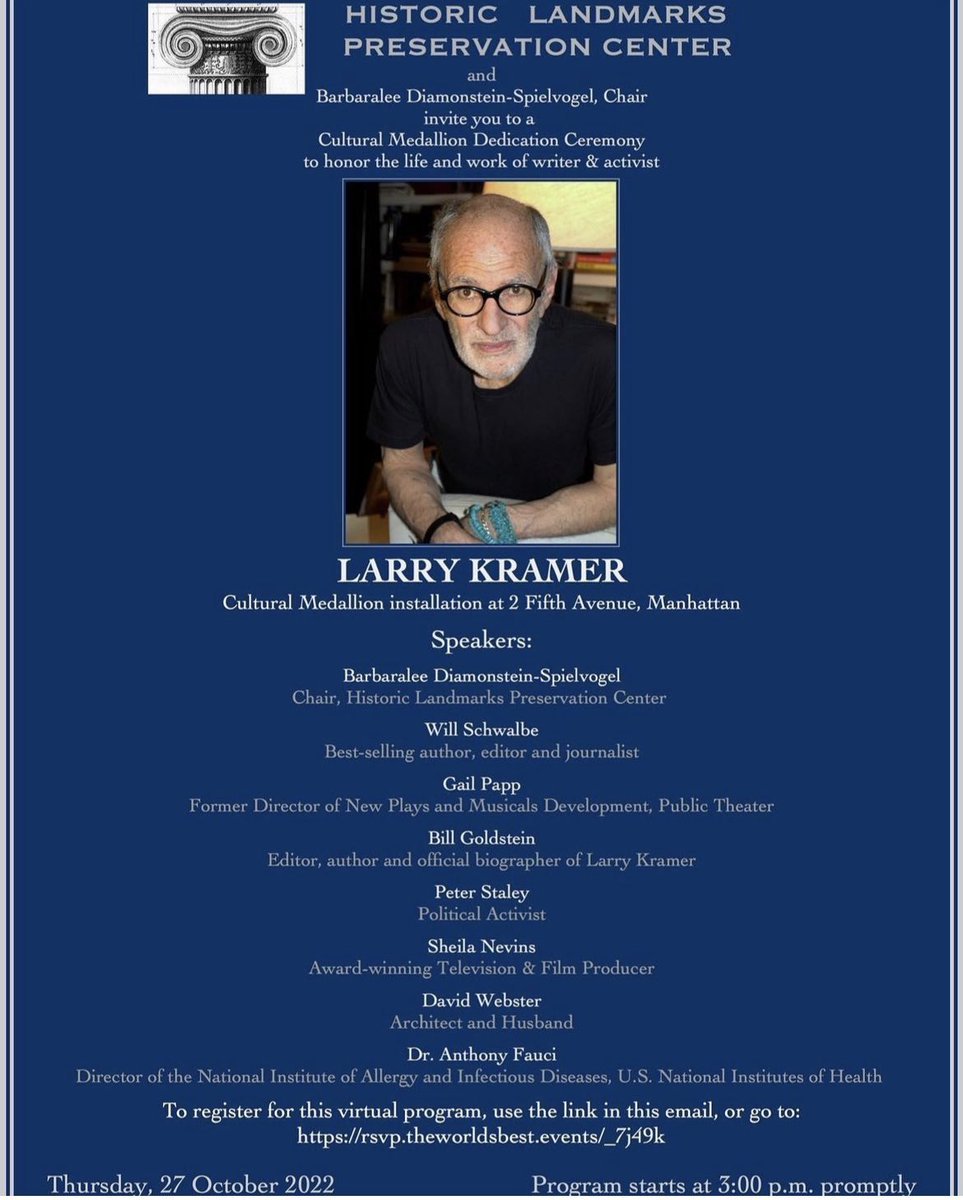 HISTORIC LANDMARKS PRESERVATION CENTER

and
Barbaralee Diamonstein-Spielvogel, Chair
invite you to a
Cultural Medallion Dedication Ceremony
to honor the life and work of writer & activist

LARRY KRAMER
Cultural Medallion installation at 2 Fifth Avenue, Manhattan

Speakers:

Barbaralee Diamonstein-Spielvogel
Chair, Historic Landmarks Preservation Center

Will Schwalbe
Best-selling author, editor and journalist

Gail Papp
Former Director of New Plays and Musicals Development, Public Theater

Bill Goldstein
Editor, author and official biographer of Larry Kramer

Peter Staley
Political Activist

Sheila Nevins
Award-winning Television & Film Producer

David Webster
Architect and Husband

Dr. Anthony Fauci
Director of the National Institute of Allergy and Infectious Diseases, U.S. National Institutes of Health

To register for this virtual program, use the link in this email, or go to:
https://rsvp.theworldsbest.events/_7j49k

Thursday, 27 October 2022

Program starts at 3:00 p.m. promptly